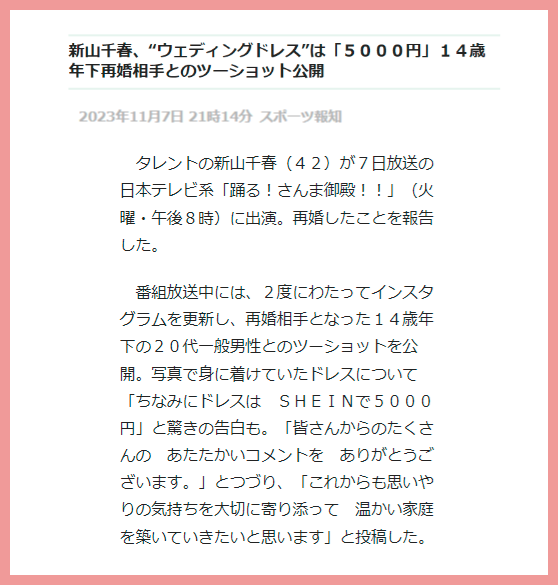 新山千春、“ウェディングドレス”は「５０００円」１４歳年下再婚相手とのツーショット公開

2023年11月7日 21時14分 スポーツ報知

タレントの新山千春（４２）が７日放送の日本テレビ系「踊る！さんま御殿！！」（火曜・午後８時）に出演。再婚したことを報告した。

番組放送中には、２度にわたってインスタグラムを更新し、再婚相手となった１４歳年下の２０代一般男性とのツーショットを公開。写真で身に着けていたドレスについて「ちなみにドレスは　ＳＨＥＩＮで５０００円」と驚きの告白も。「皆さんからのたくさんの　あたたかいコメントを　ありがとうございます。」とつづり、「これからも思いやりの気持ちを大切に寄り添って　温かい家庭を築いていきたいと思います」と投稿した。